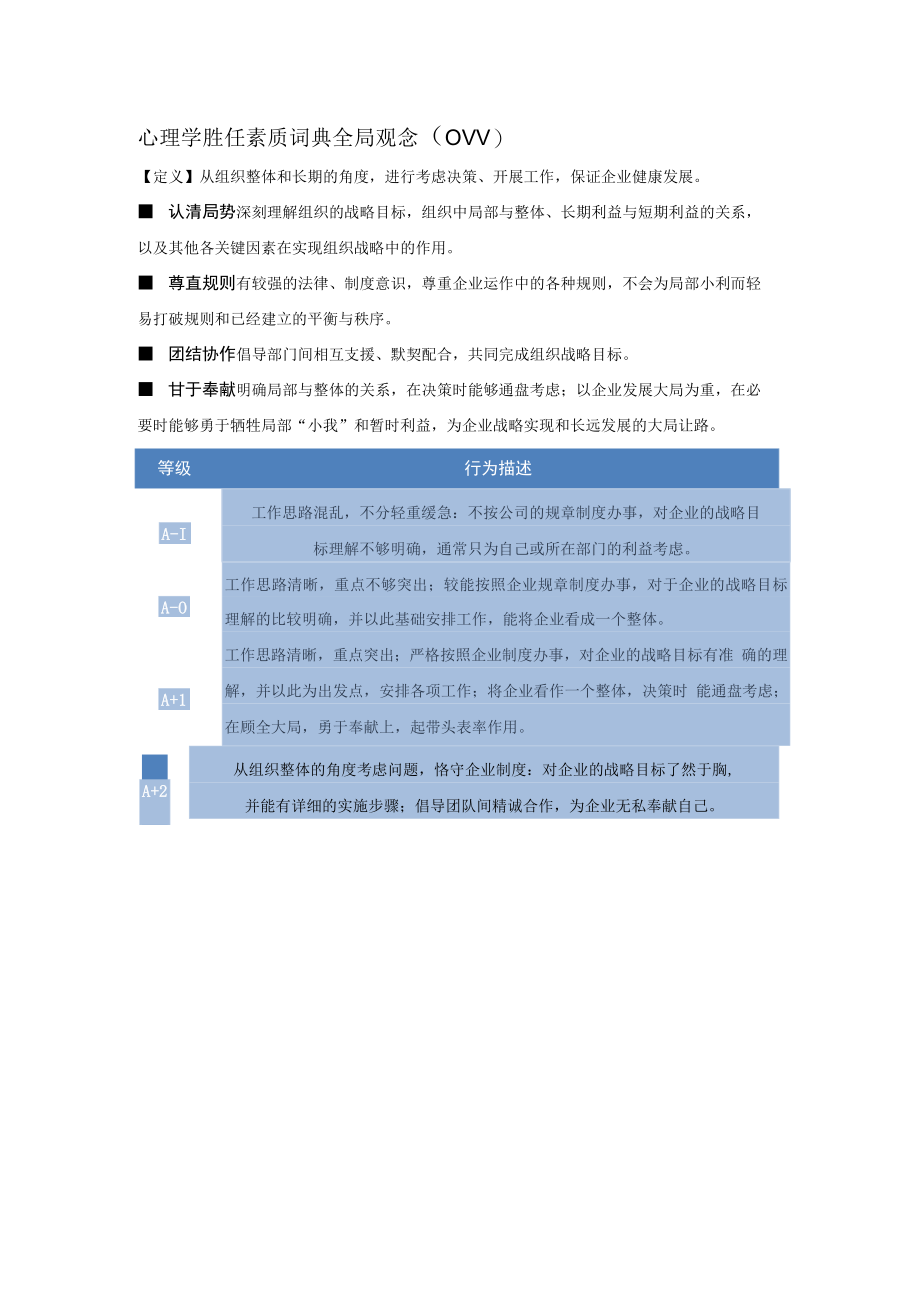 心理学胜任素质词典全局观念（OVV）

【定义】从组织整体和长期的角度，进行考虑决策、开展工作，保证企业健康发展。

■ 认清局势深刻理解组织的战略目标，组织中局部与整体、长期利益与短期利益的关系，以及其他各关键因素在实现组织战略中的作用。

■ 尊直规则有较强的法律、制度意识，尊重企业运作中的各种规则，不会为局部小利而轻易打破规则和已经建立的平衡与秩序。

■ 团结协作倡导部门间相互支援、默契配合，共同完成组织战略目标。

■ 甘于奉献明确局部与整体的关系，在决策时能够通盘考虑；以企业发展大局为重，在必要时能够勇于牺牲局部“小我”和暂时利益，为企业战略实现和长远发展的大局让路。

| 等级 | 行为描述 |
|---|---|
| A-I | 工作思路混乱，不分轻重缓急：不按公司的规章制度办事，对企业的战略目标理解不够明确，通常只为自己或所在部门的利益考虑。 |
| A-0 | 工作思路清晰，重点不够突出；较能按照企业规章制度办事，对于企业的战略目标理解的比较明确，并以此基础安排工作，能将企业看成一个整体。 |
| A+1 | 工作思路清晰，重点突出；严格按照企业制度办事，对企业的战略目标有准 确的理解，并以此为出发点，安排各项工作；将企业看作一个整体，决策时 能通盘考虑；在顾全大局，勇于奉献上，起带头表率作用。 |
| A+2 | 从组织整体的角度考虑问题，恪守企业制度：对企业的战略目标了然于胸，并能有详细的实施步骤；倡导团队间精诚合作，为企业无私奉献自己。 |